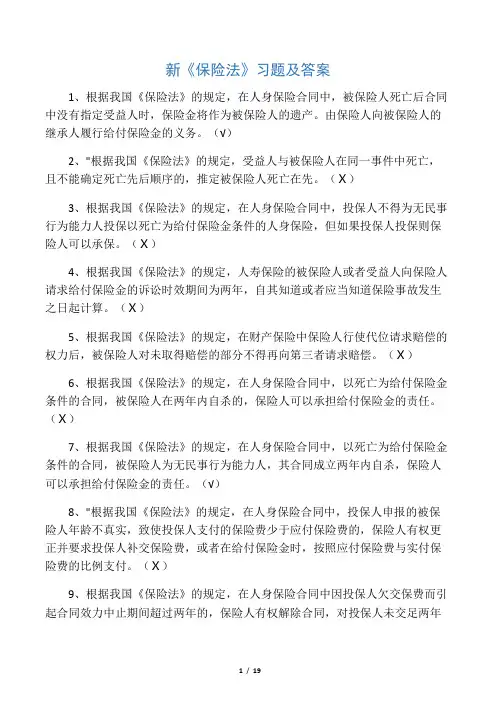 新《保险法》习题及答案

1、根据我国《保险法》的规定，在人身保险合同中，被保险人死亡后合同中没有指定受益人时，保险金将作为被保险人的遗产。由保险人向被保险人的继承人履行给付保险金的义务。（√）

2、"根据我国《保险法》的规定，受益人与被保险人在同一事件中死亡，且不能确定死亡先后顺序的，推定被保险人死亡在先。（X）

3、根据我国《保险法》的规定，在人身保险合同中，投保人不得为无民事行为能力人投保以死亡为给付保险金条件的人身保险，但如果投保人投保则保险人可以承保。（X）

4、根据我国《保险法》的规定，人寿保险的被保险人或者受益人向保险人请求给付保险金的诉讼时效期间为两年，自其知道或者应当知道保险事故发生之日起计算。（X）

5、根据我国《保险法》的规定，在财产保险中保险人行使代位请求赔偿的权力后，被保险人对未取得赔偿的部分不得再向第三者请求赔偿。（X）

6、根据我国《保险法》的规定，在人身保险合同中，以死亡为给付保险金条件的合同，被保险人在两年内自杀的，保险人可以承担给付保险金的责任。（X）

7、根据我国《保险法》的规定，在人身保险合同中，以死亡为给付保险金条件的合同，被保险人为无民事行为能力人，其合同成立两年内自杀，保险人可以承担给付保险金的责任。（√）

8、"根据我国《保险法》的规定，在人身保险合同中，投保人申报的被保险人年龄不真实，致使投保人支付的保险费少于应付保险费的，保险人有权更正并要求投保人补交保险费，或者在给付保险金时，按照应付保险费与实付保险费的比例支付。（X）

9、根据我国《保险法》的规定，在人身保险合同中因投保人欠交保费而引起合同效力中止期间超过两年的，保险人有权解除合同，对投保人未交足两年

1 / 19